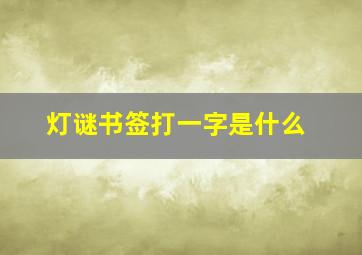 灯谜书签打一字是什么